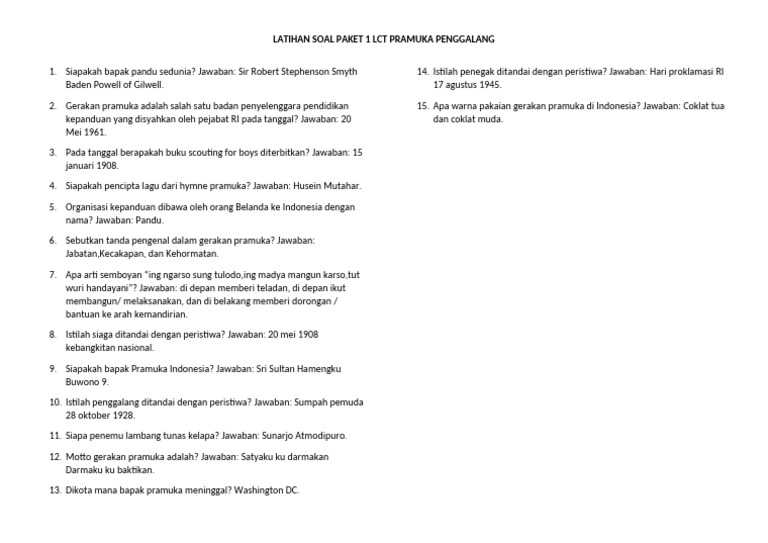 LATIHAN SOAL PAKET 1 LCT PRAMUKA PENGGALANG

1. Siapakah bapak pandu sedunia? Jawaban: Sir Robert Stephenson Smyth Baden Powell of Gilwell.

2. Gerakan pramuka adalah salah satu badan penyelenggara pendidikan kepanduan yang disyahkan oleh pejabat RI pada tanggal? Jawaban: 20 Mei 1961.

3. Pada tanggal berapakah buku scouting for boys diterbitkan? Jawaban: 15 januari 1908.

4. Siapakah pencipta lagu dari hymne pramuka? Jawaban: Husein Mutahar.

5. Organisasi kepanduan dibawa oleh orang Belanda ke Indonesia dengan nama? Jawaban: Pandu.

6. Sebutkan tanda pengenal dalam gerakan pramuka? Jawaban: Jabatan,Kecakapan, dan Kehormatan.

7. Apa arti semboyan "ing ngarso sung tulodo,ing madya mangun karso,tut wuri handayani"? Jawaban: di depan memberi teladan, di depan ikut membangun/ melaksanakan, dan di belakang memberi dorongan / bantuan ke arah kemandirian.

8. Istilah siaga ditandai dengan peristiwa? Jawaban: 20 mei 1908 kebangkitan nasional.

9. Siapakah bapak Pramuka Indonesia? Jawaban: Sri Sultan Hamengku Buwono 9.

10. Istilah penggalang ditandai dengan peristiwa? Jawaban: Sumpah pemuda 28 oktober 1928.

11. Siapa penemu lambang tunas kelapa? Jawaban: Sunarjo Atmodipuro.

12. Motto gerakan pramuka adalah? Jawaban: Satyaku ku darmakan Darmaku ku baktikan.

13. Dikota mana bapak pramuka meninggal? Washington DC.

14. Istilah penegak ditandai dengan peristiwa? Jawaban: Hari proklamasi RI 17 agustus 1945.

15. Apa warna pakaian gerakan pramuka di Indonesia? Jawaban: Coklat tua dan coklat muda.